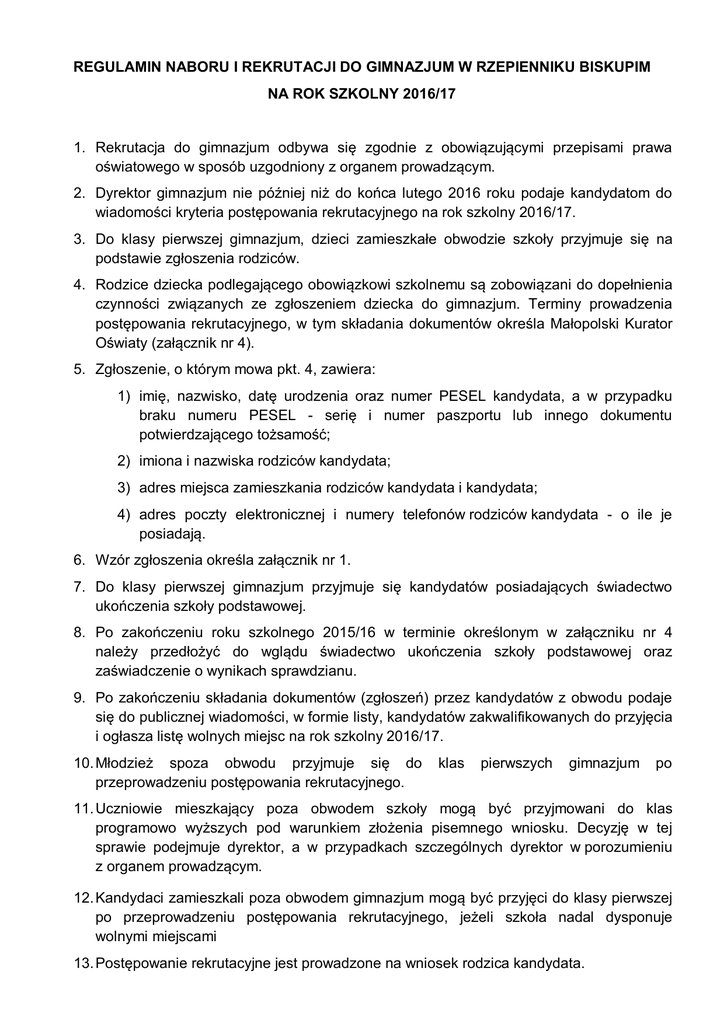 REGULAMIN NABORU I REKRUTACJI DO GIMNAZJUM W RZEPIENNIKU BISKUPIM

NA ROK SZKOLNY 2016/17

1. Rekrutacja do gimnazjum odbywa się zgodnie z obowiązującymi przepisami prawa oświatowego w sposób uzgodniony z organem prowadzącym.

2. Dyrektor gimnazjum nie później niż do końca lutego 2016 roku podaje kandydatom do wiadomości kryteria postępowania rekrutacyjnego na rok szkolny 2016/17.

3. Do klasy pierwszej gimnazjum, dzieci zamieszkałe obwodzie szkoły przyjmuje się na podstawie zgłoszenia rodziców.

4. Rodzice dziecka podlegającego obowiązkowi szkolnemu są zobowiązani do dopełnienia czynności związanych ze zgłoszeniem dziecka do gimnazjum. Terminy prowadzenia postępowania rekrutacyjnego, w tym składania dokumentów określa Małopolski Kurator Oświaty (załącznik nr 4).

5. Zgłoszenie, o którym mowa pkt. 4, zawiera:

1) imię, nazwisko, datę urodzenia oraz numer PESEL kandydata, a w przypadku braku numeru PESEL - serię i numer paszportu lub innego dokumentu potwierdzającego tożsamość;

2) imiona i nazwiska rodziców kandydata;

3) adres miejsca zamieszkania rodziców kandydata i kandydata;

4) adres poczty elektronicznej i numery telefonów rodziców kandydata - o ile je posiadają.

6. Wzór zgłoszenia określa załącznik nr 1.

7. Do klasy pierwszej gimnazjum przyjmuje się kandydatów posiadających świadectwo ukończenia szkoły podstawowej.

8. Po zakończeniu roku szkolnego 2015/16 w terminie określonym w załączniku nr 4 należy przedłożyć do wglądu świadectwo ukończenia szkoły podstawowej oraz zaświadczenie o wynikach sprawdzianu.

9. Po zakończeniu składania dokumentów (zgłoszeń) przez kandydatów z obwodu podaje się do publicznej wiadomości, w formie listy, kandydatów zakwalifikowanych do przyjęcia i ogłasza listę wolnych miejsc na rok szkolny 2016/17.

10. Młodzież spoza obwodu przyjmuje się do klas pierwszych gimnazjum po przeprowadzeniu postępowania rekrutacyjnego.

11. Uczniowie mieszkający poza obwodem szkoły mogą być przyjmowani do klas programowo wyższych pod warunkiem złożenia pisemnego wniosku. Decyzję w tej sprawie podejmuje dyrektor, a w przypadkach szczególnych dyrektor w porozumieniu z organem prowadzącym.

12. Kandydaci zamieszkali poza obwodem gimnazjum mogą być przyjęci do klasy pierwszej po przeprowadzeniu postępowania rekrutacyjnego, jeżeli szkoła nadal dysponuje wolnymi miejscami

13. Postępowanie rekrutacyjne jest prowadzone na wniosek rodzica kandydata.